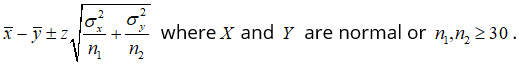 $\bar{x} - \bar{y} \pm z\sqrt{\frac{\sigma_x^2}{n_1} + \frac{\sigma_y^2}{n_2}}$ where $X$ and $Y$ are normal or $n_1, n_2 \geq 30$.